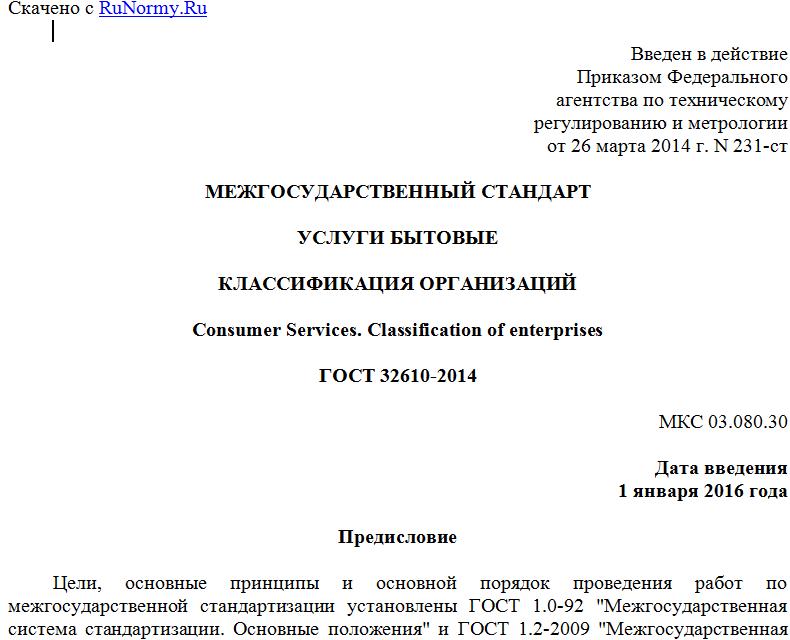 Скачено с RuNormy.Ru

Введен в действие
Приказом Федерального
агентства по техническому
регулированию и метрологии
от 26 марта 2014 г. N 231-ст

МЕЖГОСУДАРСТВЕННЫЙ СТАНДАРТ

УСЛУГИ БЫТОВЫЕ

КЛАССИФИКАЦИЯ ОРГАНИЗАЦИЙ

Consumer Services. Classification of enterprises

ГОСТ 32610-2014

МКС 03.080.30

Дата введения
1 января 2016 года

Предисловие

Цели, основные принципы и основной порядок проведения работ по межгосударственной стандартизации установлены ГОСТ 1.0-92 "Межгосударственная система стандартизации. Основные положения" и ГОСТ 1.2-2009 "Межгосударственная